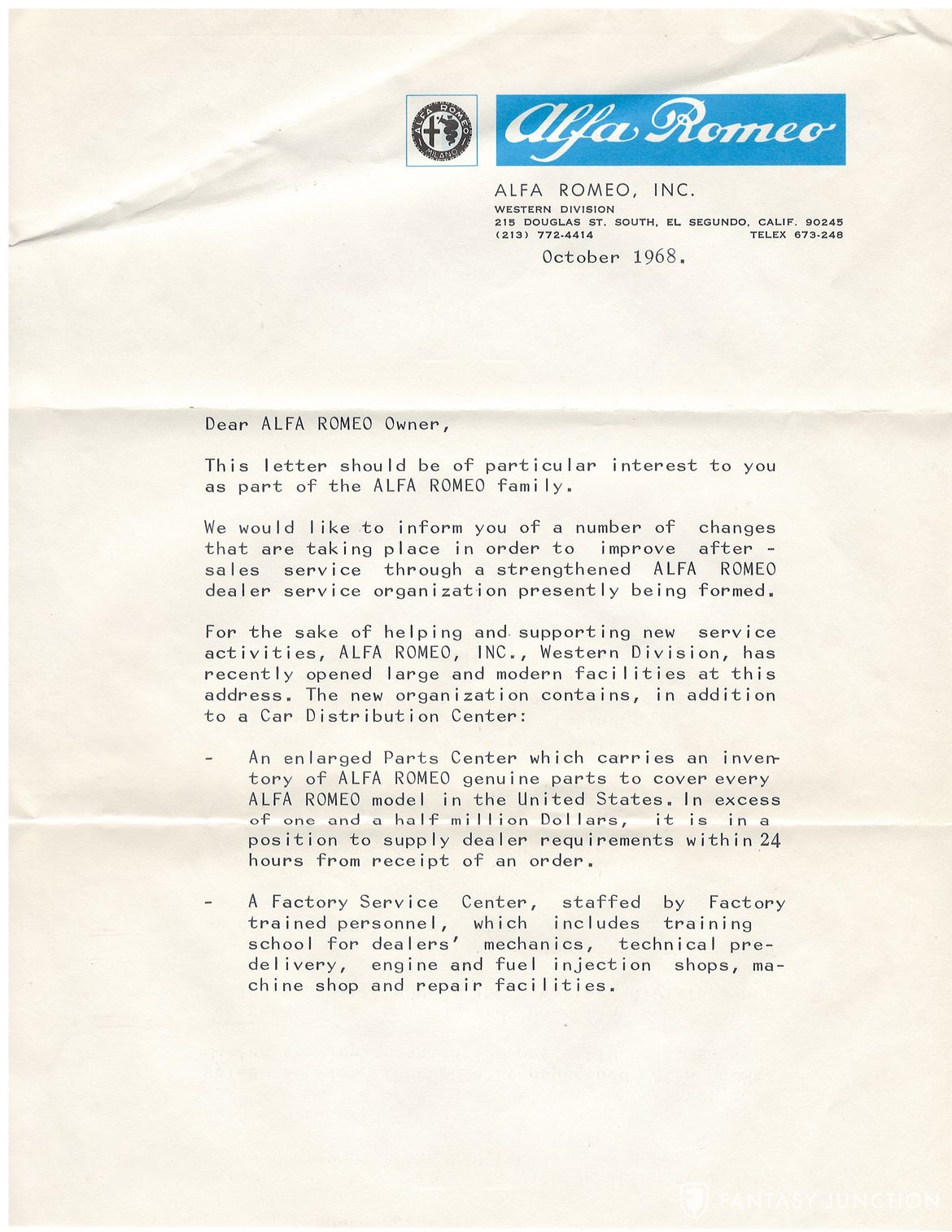 ALFA ROMEO MILANO

Alfa Romeo

ALFA ROMEO, INC.
WESTERN DIVISION
215 DOUGLAS ST. SOUTH, EL SEGUNDO, CALIF. 90245
(213) 772-4414 TELEX 673-248

October 1968.

Dear ALFA ROMEO Owner,

This letter should be of particular interest to you as part of the ALFA ROMEO family.

We would like to inform you of a number of changes that are taking place in order to improve after - sales service through a strengthened ALFA ROMEO dealer service organization presently being formed.

For the sake of helping and supporting new service activities, ALFA ROMEO, INC., Western Division, has recently opened large and modern facilities at this address. The new organization contains, in addition to a Car Distribution Center:

- An enlarged Parts Center which carries an inventory of ALFA ROMEO genuine parts to cover every ALFA ROMEO model in the United States. In excess of one and a half million Dollars, it is in a position to supply dealer requirements within 24 hours from receipt of an order.

- A Factory Service Center, staffed by Factory trained personnel, which includes training school for dealers' mechanics, technical predelivery, engine and fuel injection shops, machine shop and repair facilities.

FANTASY JUNCTION